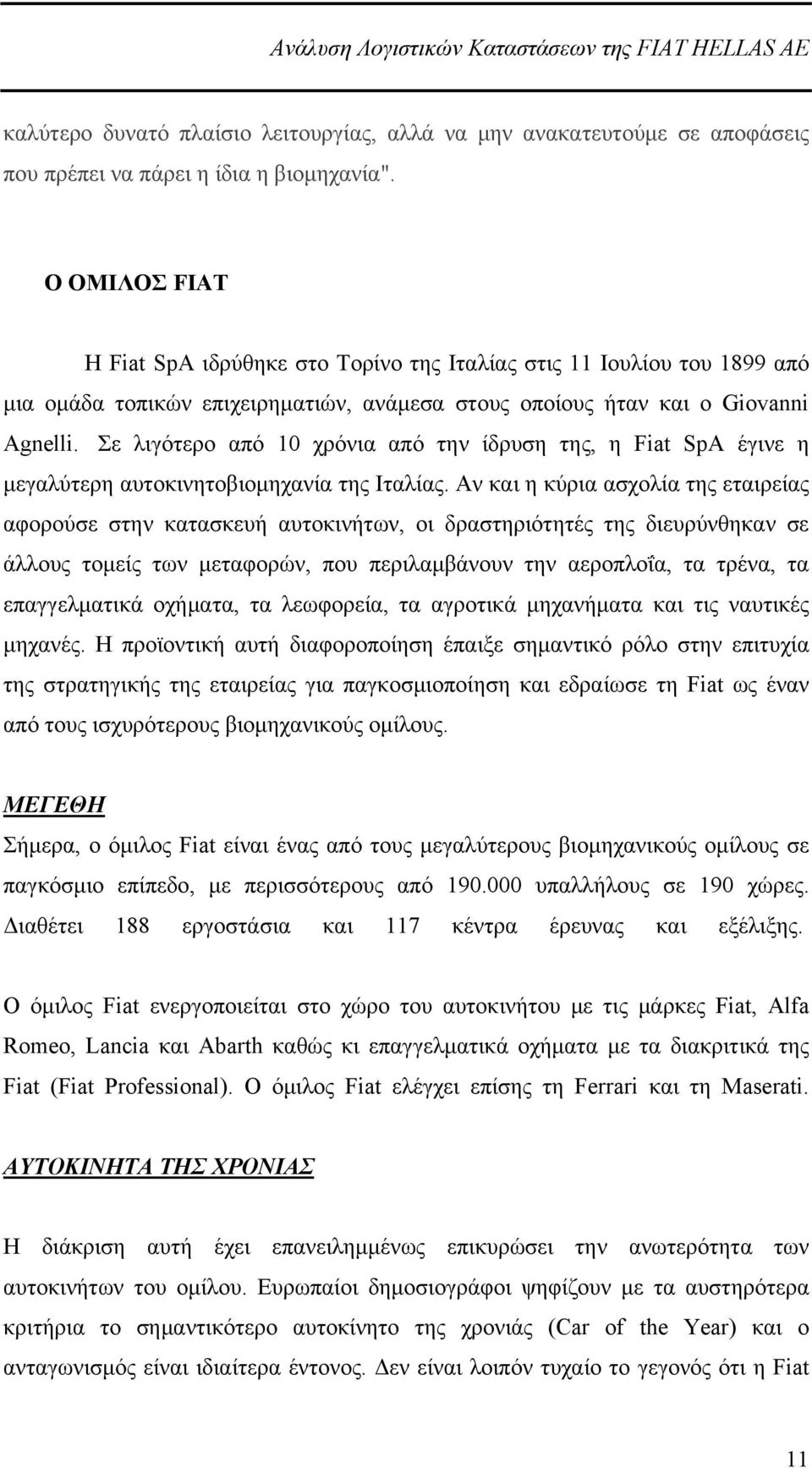 Ανάλυση Λογιστικών Καταστάσεων της FIAT HELLAS AE

καλύτερο δυνατό πλαίσιο λειτουργίας, αλλά να μην ανακατευτούμε σε αποφάσεις που πρέπει να πάρει η ίδια η βιομηχανία".

Ο ΟΜΙΛΟΣ FIAT

Η Fiat SpA ιδρύθηκε στο Τορίνο της Ιταλίας στις 11 Ιουλίου του 1899 από μια ομάδα τοπικών επιχειρηματιών, ανάμεσα στους οποίους ήταν και ο Giovanni Agnelli. Σε λιγότερο από 10 χρόνια από την ίδρυση της, η Fiat SpA έγινε η μεγαλύτερη αυτοκινητοβιομηχανία της Ιταλίας. Αν και η κύρια ασχολία της εταιρείας αφορούσε στην κατασκευή αυτοκινήτων, οι δραστηριότητές της διευρύνθηκαν σε άλλους τομείς των μεταφορών, που περιλαμβάνουν την αεροπλοΐα, τα τρένα, τα επαγγελματικά οχήματα, τα λεωφορεία, τα αγροτικά μηχανήματα και τις ναυτικές μηχανές. Η προϊοντική αυτή διαφοροποίηση έπαιξε σημαντικό ρόλο στην επιτυχία της στρατηγικής της εταιρείας για παγκοσμιοποίηση και εδραίωσε τη Fiat ως έναν από τους ισχυρότερους βιομηχανικούς ομίλους.

ΜΕΓΕΘΗ

Σήμερα, ο όμιλος Fiat είναι ένας από τους μεγαλύτερους βιομηχανικούς ομίλους σε παγκόσμιο επίπεδο, με περισσότερους από 190.000 υπαλλήλους σε 190 χώρες. Διαθέτει 188 εργοστάσια και 117 κέντρα έρευνας και εξέλιξης.

Ο όμιλος Fiat ενεργοποιείται στο χώρο του αυτοκινήτου με τις μάρκες Fiat, Alfa Romeo, Lancia και Abarth καθώς κι επαγγελματικά οχήματα με τα διακριτικά της Fiat (Fiat Professional). Ο όμιλος Fiat ελέγχει επίσης τη Ferrari και τη Maserati.

ΑΥΤΟΚΙΝΗΤΑ ΤΗΣ ΧΡΟΝΙΑΣ

Η διάκριση αυτή έχει επανειλημμένως επικυρώσει την ανωτερότητα των αυτοκινήτων του ομίλου. Ευρωπαίοι δημοσιογράφοι ψηφίζουν με τα αυστηρότερα κριτήρια το σημαντικότερο αυτοκίνητο της χρονιάς (Car of the Year) και ο ανταγωνισμός είναι ιδιαίτερα έντονος. Δεν είναι λοιπόν τυχαίο το γεγονός ότι η Fiat

11